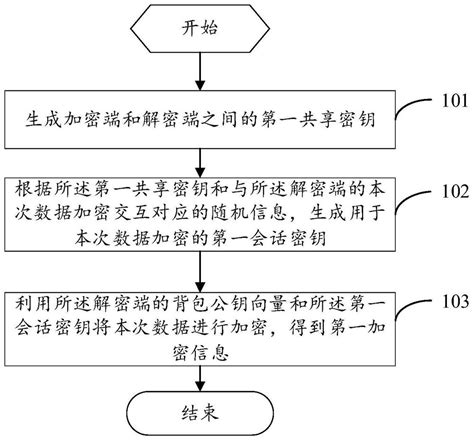 开始

生成加密端和解密端之间的第一共享密钥

101

根据所述第一共享密钥和与所述解密端的本次数据加密交互对应的随机信息，生成用于本次数据加密的第一会话密钥

102

利用所述解密端的背包公钥向量和所述第一会话密钥将本次数据进行加密，得到第一加密信息

103

结束